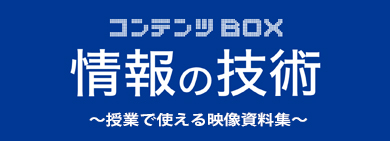 コンテンツBOX
情報の技術
～授業で使える映像資料集～